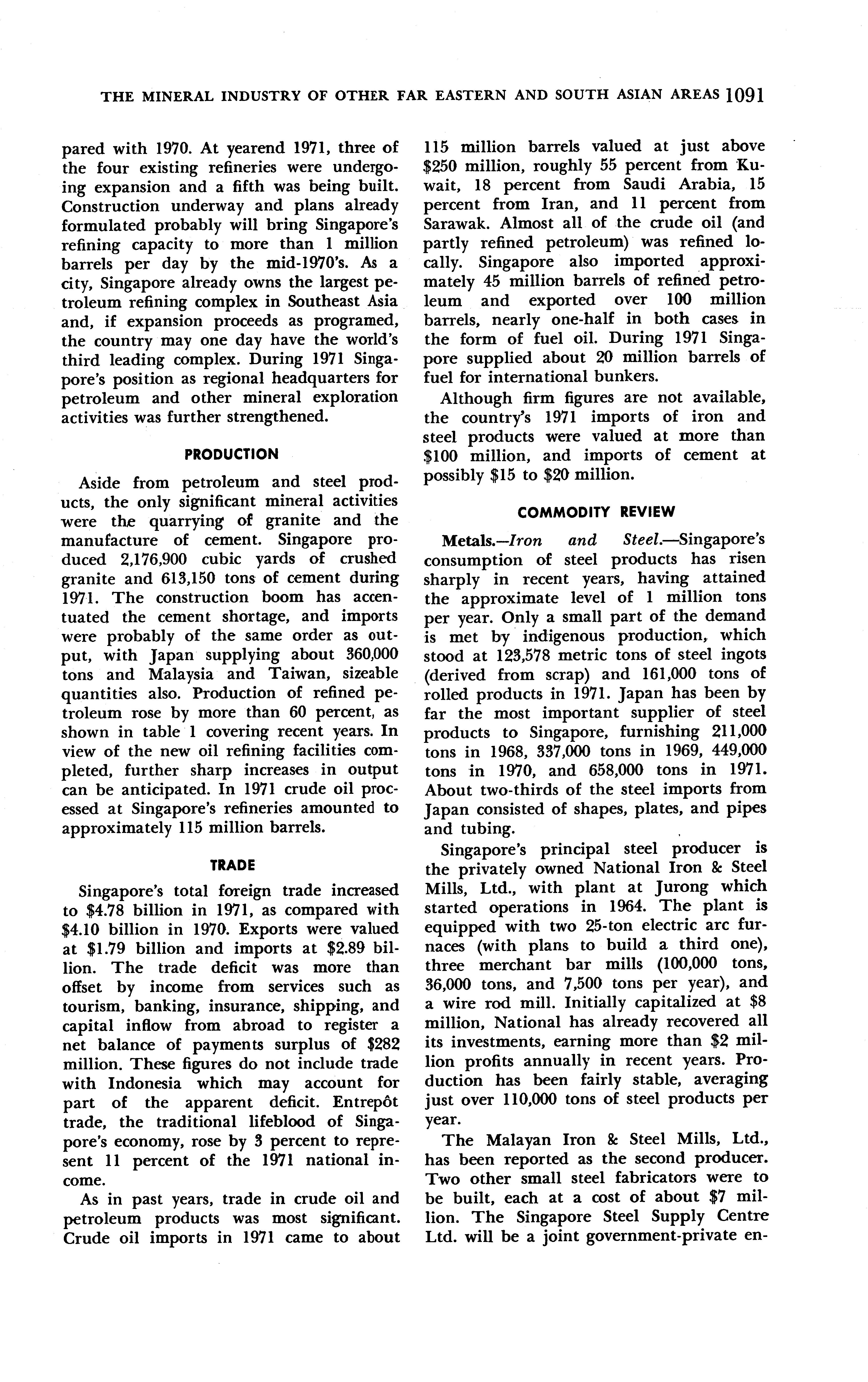 THE MINERAL INDUSTRY OF OTHER FAR EASTERN AND SOUTH ASIAN AREAS 1091

pared with 1970. At yearend 1971, three of the four existing refineries were undergoing expansion and a fifth was being built. Construction underway and plans already formulated probably will bring Singapore's refining capacity to more than 1 million barrels per day by the mid-1970's. As a city, Singapore already owns the largest petroleum refining complex in Southeast Asia and, if expansion proceeds as programed, the country may one day have the world's third leading complex. During 1971 Singapore's position as regional headquarters for petroleum and other mineral exploration activities was further strengthened.

PRODUCTION

Aside from petroleum and steel products, the only significant mineral activities were the quarrying of granite and the manufacture of cement. Singapore produced 2,176,900 cubic yards of crushed granite and 613,150 tons of cement during 1971. The construction boom has accentuated the cement shortage, and imports were probably of the same order as output, with Japan supplying about 360,000 tons and Malaysia and Taiwan, sizeable quantities also. Production of refined petroleum rose by more than 60 percent, as shown in table 1 covering recent years. In view of the new oil refining facilities completed, further sharp increases in output can be anticipated. In 1971 crude oil processed at Singapore's refineries amounted to approximately 115 million barrels.

TRADE

Singapore's total foreign trade increased to $4.78 billion in 1971, as compared with $4.10 billion in 1970. Exports were valued at $1.79 billion and imports at $2.89 billion. The trade deficit was more than offset by income from services such as tourism, banking, insurance, shipping, and capital inflow from abroad to register a net balance of payments surplus of $282 million. These figures do not include trade with Indonesia which may account for part of the apparent deficit. Entrepôt trade, the traditional lifeblood of Singapore's economy, rose by 3 percent to represent 11 percent of the 1971 national income.

As in past years, trade in crude oil and petroleum products was most significant. Crude oil imports in 1971 came to about 115 million barrels valued at just above $250 million, roughly 55 percent from Kuwait, 18 percent from Saudi Arabia, 15 percent from Iran, and 11 percent from Sarawak. Almost all of the crude oil (and partly refined petroleum) was refined locally. Singapore also imported approximately 45 million barrels of refined petroleum and exported over 100 million barrels, nearly one-half in both cases in the form of fuel oil. During 1971 Singapore supplied about 20 million barrels of fuel for international bunkers.

Although firm figures are not available, the country's 1971 imports of iron and steel products were valued at more than $100 million, and imports of cement at possibly $15 to $20 million.

COMMODITY REVIEW

Metals.—Iron and Steel.—Singapore's consumption of steel products has risen sharply in recent years, having attained the approximate level of 1 million tons per year. Only a small part of the demand is met by indigenous production, which stood at 123,578 metric tons of steel ingots (derived from scrap) and 161,000 tons of rolled products in 1971. Japan has been by far the most important supplier of steel products to Singapore, furnishing 211,000 tons in 1968, 337,000 tons in 1969, 449,000 tons in 1970, and 658,000 tons in 1971. About two-thirds of the steel imports from Japan consisted of shapes, plates, and pipes and tubing.

Singapore's principal steel producer is the privately owned National Iron & Steel Mills, Ltd., with plant at Jurong which started operations in 1964. The plant is equipped with two 25-ton electric arc furnaces (with plans to build a third one), three merchant bar mills (100,000 tons, 36,000 tons, and 7,500 tons per year), and a wire rod mill. Initially capitalized at $8 million, National has already recovered all its investments, earning more than $2 million profits annually in recent years. Production has been fairly stable, averaging just over 110,000 tons of steel products per year.

The Malayan Iron & Steel Mills, Ltd., has been reported as the second producer. Two other small steel fabricators were to be built, each at a cost of about $7 million. The Singapore Steel Supply Centre Ltd. will be a joint government-private en-